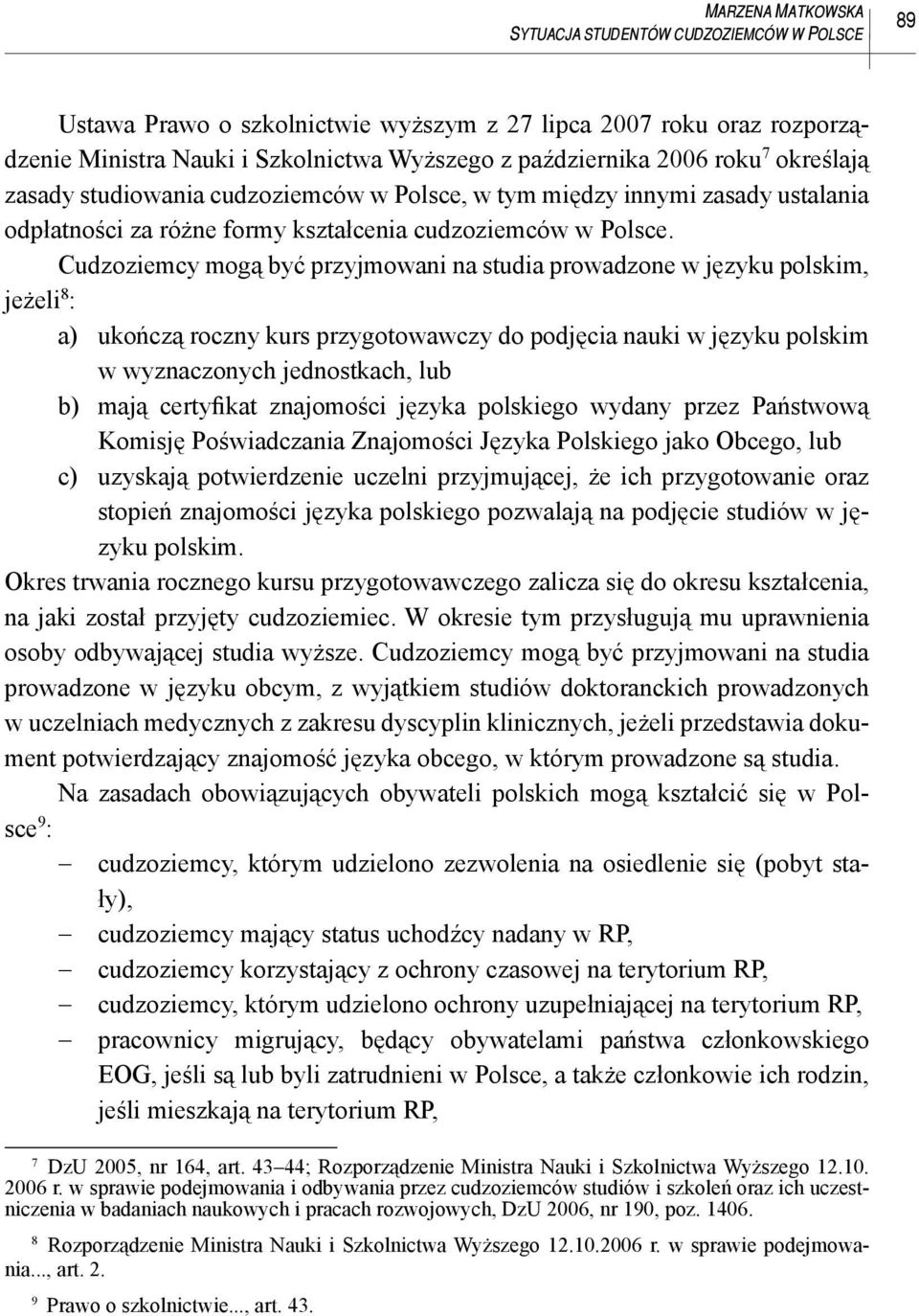 MARZENA MATKOWSKA
SYTUACJA STUDENTÓW CUDZOZIEMCÓW W POLSCE

89

Ustawa Prawo o szkolnictwie wyższym z 27 lipca 2007 roku oraz rozporządzenie Ministra Nauki i Szkolnictwa Wyższego z października 2006 roku$^7$ określają zasady studiowania cudzoziemców w Polsce, w tym między innymi zasady ustalania odpłatności za różne formy kształcenia cudzoziemców w Polsce.

Cudzoziemcy mogą być przyjmowani na studia prowadzone w języku polskim, jeżeli$^8$:

a) ukończą roczny kurs przygotowawczy do podjęcia nauki w języku polskim w wyznaczonych jednostkach, lub
b) mają certyfikat znajomości języka polskiego wydany przez Państwową Komisję Poświadczania Znajomości Języka Polskiego jako Obcego, lub
c) uzyskają potwierdzenie uczelni przyjmującej, że ich przygotowanie oraz stopień znajomości języka polskiego pozwalają na podjęcie studiów w języku polskim.

Okres trwania rocznego kursu przygotowawczego zalicza się do okresu kształcenia, na jaki został przyjęty cudzoziemiec. W okresie tym przysługują mu uprawnienia osoby odbywającej studia wyższe. Cudzoziemcy mogą być przyjmowani na studia prowadzone w języku obcym, z wyjątkiem studiów doktoranckich prowadzonych w uczelniach medycznych z zakresu dyscyplin klinicznych, jeżeli przedstawia dokument potwierdzający znajomość języka obcego, w którym prowadzone są studia.

Na zasadach obowiązujących obywateli polskich mogą kształcić się w Polsce$^9$:

– cudzoziemcy, którym udzielono zezwolenia na osiedlenie się (pobyt stały),
– cudzoziemcy mający status uchodźcy nadany w RP,
– cudzoziemcy korzystający z ochrony czasowej na terytorium RP,
– cudzoziemcy, którym udzielono ochrony uzupełniającej na terytorium RP,
– pracownicy migrujący, będący obywatelami państwa członkowskiego EOG, jeśli są lub byli zatrudnieni w Polsce, a także członkowie ich rodzin, jeśli mieszkają na terytorium RP,

$^7$ DzU 2005, nr 164, art. 43–44; Rozporządzenie Ministra Nauki i Szkolnictwa Wyższego 12.10. 2006 r. w sprawie podejmowania i odbywania przez cudzoziemców studiów i szkoleń oraz ich uczestniczenia w badaniach naukowych i pracach rozwojowych, DzU 2006, nr 190, poz. 1406.

$^8$ Rozporządzenie Ministra Nauki i Szkolnictwa Wyższego 12.10.2006 r. w sprawie podejmowania..., art. 2.

$^9$ Prawo o szkolnictwie..., art. 43.